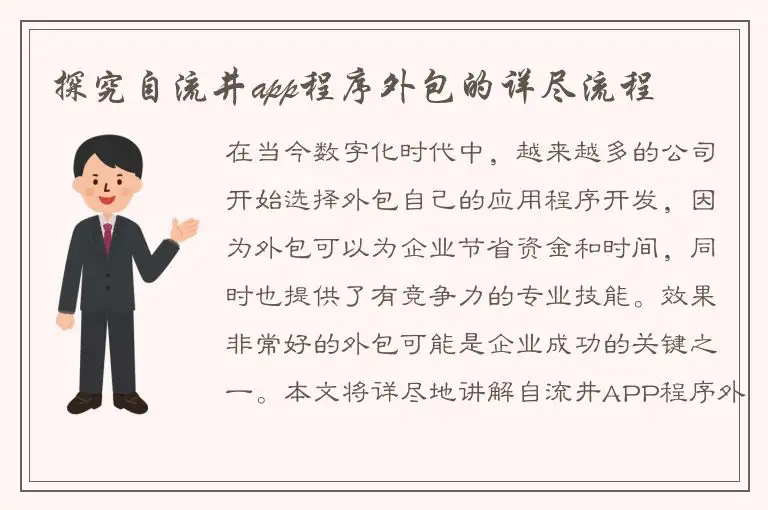 探究自流井app程序外包的详尽流程

在当今数字化时代中，越来越多的公司开始选择外包自己的应用程序开发，因为外包可以为企业节省资金和时间，同时也提供了有竞争力的专业技能。效果非常好的外包可能是企业成功的关键之一。本文将详尽地讲解自流井APP程序外